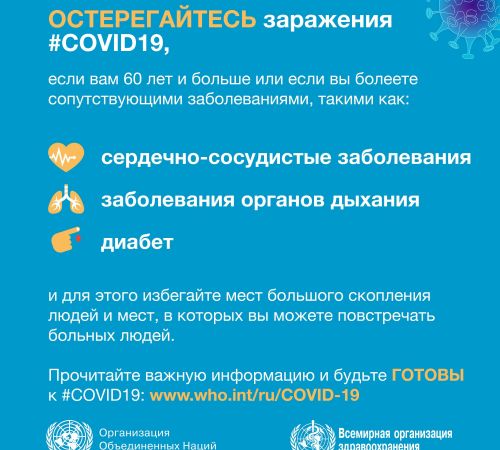 ОСТЕРЕГАЙТЕСЬ заражения #COVID19,

если вам 60 лет и больше или если вы болеете сопутствующими заболеваниями, такими как:

сердечно-сосудистые заболевания

заболевания органов дыхания

диабет

и для этого избегайте мест большого скопления людей и мест, в которых вы можете повстречать больных людей.

Прочитайте важную информацию и будьте ГОТОВЫ к #COVID19: www.who.int/ru/COVID-19

Организация Объединенных Наций

Всемирная организация здравоохранения